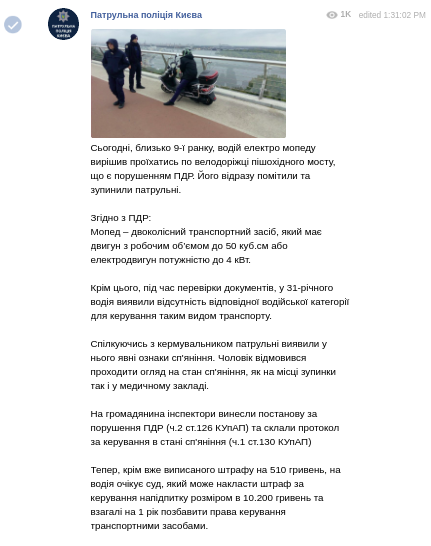 ПАТРУЛЬНА ПОЛІЦІЯ КИЄВА

Патрульна поліція Києва

1K edited 1:31:02 PM

Сьогодні, близько 9-ї ранку, водій електро мопеду вирішив проїхатись по велодоріжці пішохідного мосту, що є порушенням ПДР. Його відразу помітили та зупинили патрульні.

Згідно з ПДР:
Мопед – двоколісний транспортний засіб, який має двигун з робочим об'ємом до 50 куб.см або електродвигун потужністю до 4 кВт.

Крім цього, під час перевірки документів, у 31-річного водія виявили відсутність відповідної водійської категорії для керування таким видом транспорту.

Спілкуючись з кермувальником патрульні виявили у нього явні ознаки сп'яніння. Чоловік відмовився проходити огляд на стан сп'яніння, як на місці зупинки так і у медичному закладі.

На громадянина інспектори винесли постанову за порушення ПДР (ч.2 ст.126 КУпАП) та склали протокол за керування в стані сп'яніння (ч.1 ст.130 КУпАП)

Тепер, крім вже виписаного штрафу на 510 гривень, на водія очікує суд, який може накласти штраф за керування напідпитку розміром в 10.200 гривень та взагалі на 1 рік позбавити права керування транспортними засобами.